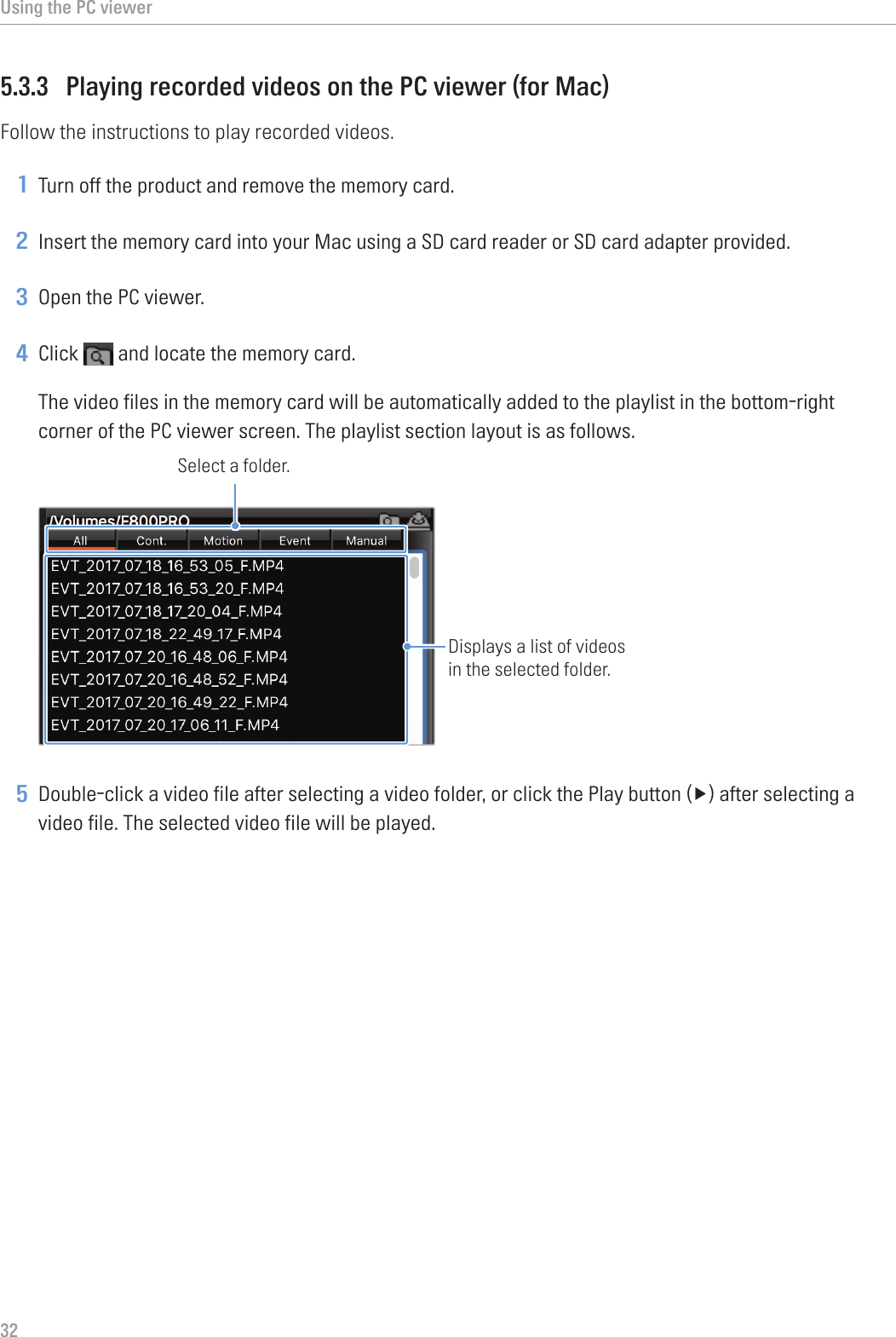 Using the PC viewer

5.3.3 Playing recorded videos on the PC viewer (for Mac)

Follow the instructions to play recorded videos.

1 Turn off the product and remove the memory card.

2 Insert the memory card into your Mac using a SD card reader or SD card adapter provided.

3 Open the PC viewer.

4 Click and locate the memory card.

The video files in the memory card will be automatically added to the playlist in the bottom-right corner of the PC viewer screen. The playlist section layout is as follows.

Select a folder.

/Volumes/F800PRO

All Cont. Motion Event Manual

EVT_2017_07_18_16_53_05_F.MP4
EVT_2017_07_18_16_53_20_F.MP4
EVT_2017_07_18_17_20_04_F.MP4
EVT_2017_07_18_22_49_17_F.MP4
EVT_2017_07_20_16_48_06_F.MP4
EVT_2017_07_20_16_48_52_F.MP4
EVT_2017_07_20_16_49_22_F.MP4
EVT_2017_07_20_17_06_11_F.MP4

Displays a list of videos in the selected folder.

5 Double-click a video file after selecting a video folder, or click the Play button (▶) after selecting a video file. The selected video file will be played.

32